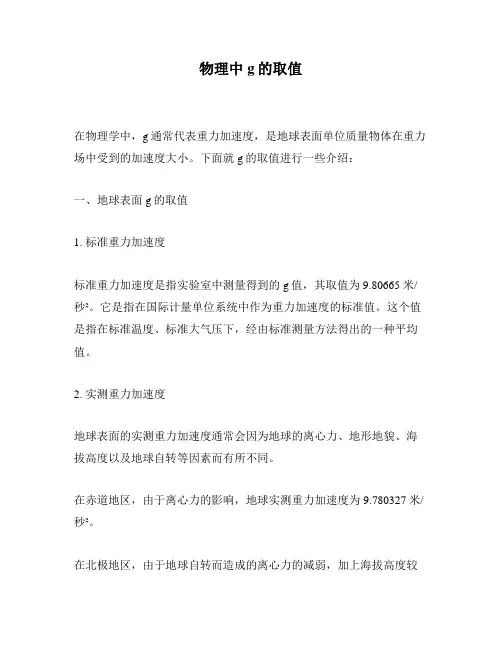 物理中 g 的取值

在物理学中，g 通常代表重力加速度，是地球表面单位质量物体在重力场中受到的加速度大小。下面就 g 的取值进行一些介绍：

一、地球表面 g 的取值

1. 标准重力加速度

标准重力加速度是指实验室中测量得到的 g 值，其取值为 9.80665 米/秒²。它是指在国际计量单位系统中作为重力加速度的标准值。这个值是指在标准温度、标准大气压下，经由标准测量方法得出的一种平均值。

2. 实测重力加速度

地球表面的实测重力加速度通常会因为地球的离心力、地形地貌、海拔高度以及地球自转等因素而有所不同。

在赤道地区，由于离心力的影响，地球实测重力加速度为 9.780327 米/秒²。

在北极地区，由于地球自转而造成的离心力的减弱，加上海拔高度较